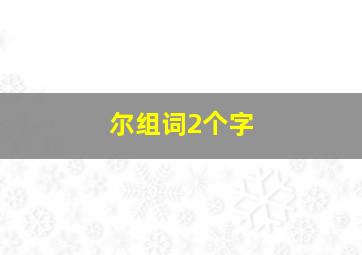 尔组词2个字